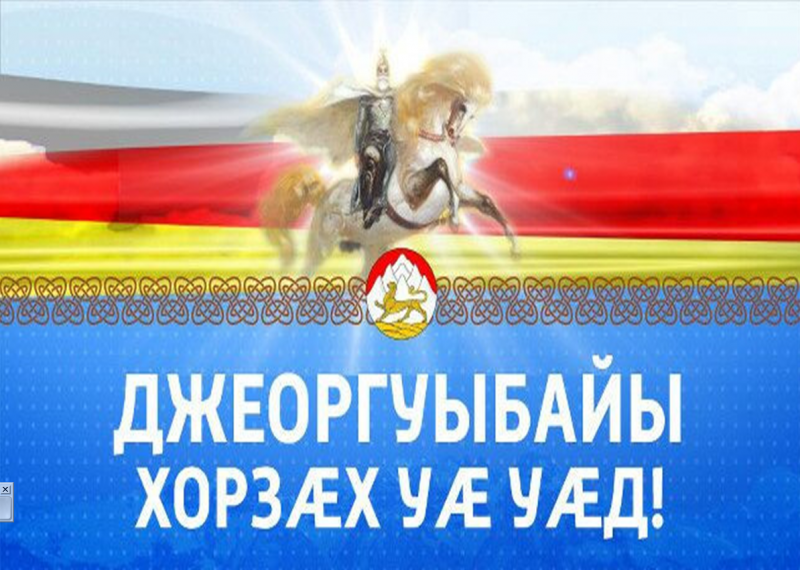 ДЖЕОРГУЫБАЙЫ
ХОРЗÆХ УÆ УÆД!